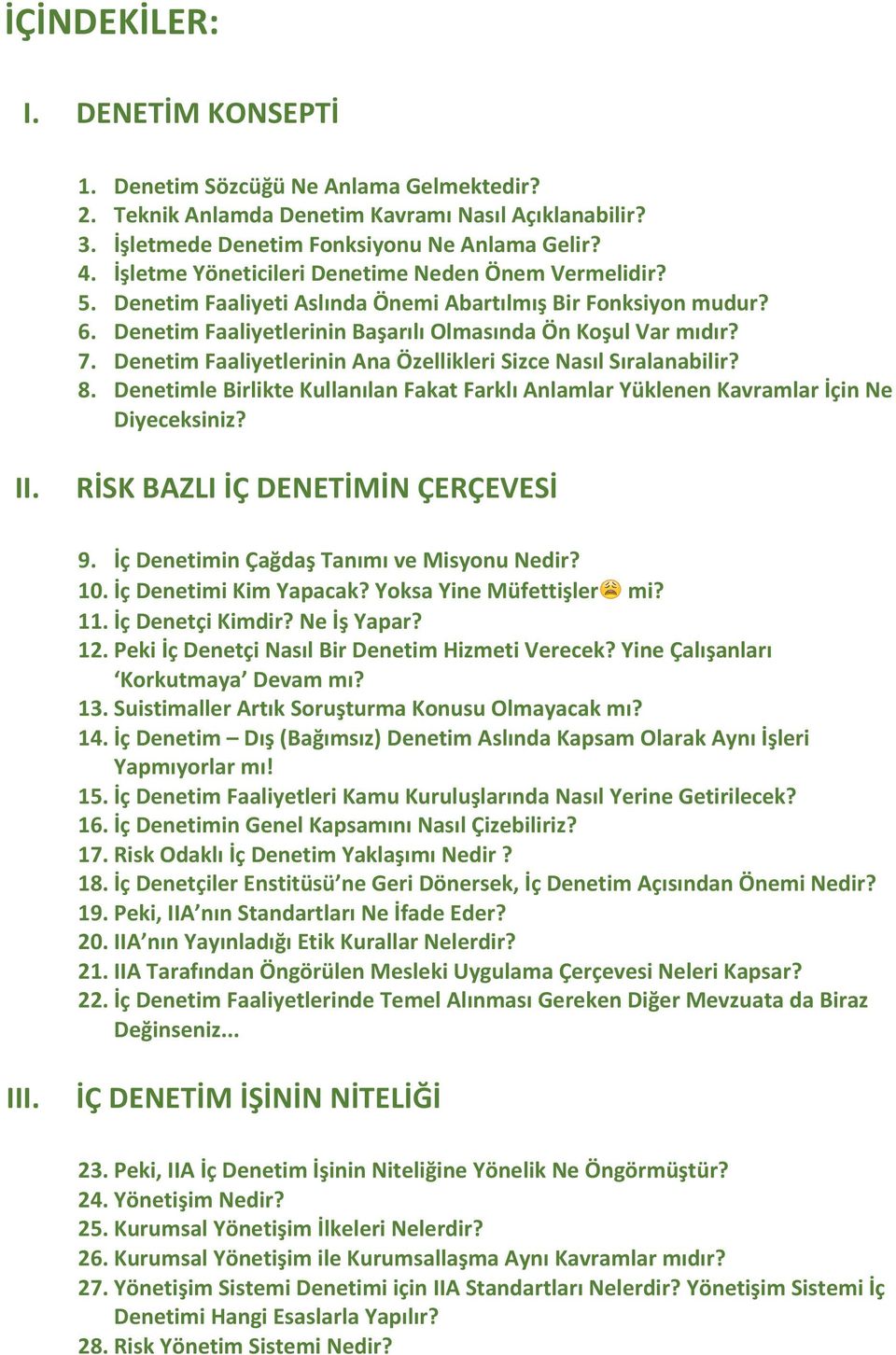 İÇİNDEKİLER:

I. DENETİM KONSEPTİ

1. Denetim Sözcüğü Ne Anlama Gelmektedir?
2. Teknik Anlamda Denetim Kavramı Nasıl Açıklanabilir?
3. İşletmede Denetim Fonksiyonu Ne Anlama Gelir?
4. İşletme Yöneticileri Denetime Neden Önem Vermelidir?
5. Denetim Faaliyeti Aslında Önemi Abartılmış Bir Fonksiyon mudur?
6. Denetim Faaliyetlerinin Başarılı Olmasında Ön Koşul Var mıdır?
7. Denetim Faaliyetlerinin Ana Özellikleri Sizce Nasıl Sıralanabilir?
8. Denetimle Birlikte Kullanılan Fakat Farklı Anlamlar Yüklenen Kavramlar İçin Ne Diyeceksiniz?

II. RİSK BAZLI İÇ DENETİMİN ÇERÇEVESİ

9. İç Denetimin Çağdaş Tanımı ve Misyonu Nedir?
10. İç Denetimi Kim Yapacak? Yoksa Yine Müfettişler mi?
11. İç Denetçi Kimdir? Ne İş Yapar?
12. Peki İç Denetçi Nasıl Bir Denetim Hizmeti Verecek? Yine Çalışanları 'Korkutmaya' Devam mı?
13. Suistimaller Artık Soruşturma Konusu Olmayacak mı?
14. İç Denetim – Dış (Bağımsız) Denetim Aslında Kapsam Olarak Aynı İşleri Yapmıyorlar mı!
15. İç Denetim Faaliyetleri Kamu Kuruluşlarında Nasıl Yerine Getirilecek?
16. İç Denetimin Genel Kapsamını Nasıl Çizebiliriz?
17. Risk Odaklı İç Denetim Yaklaşımı Nedir ?
18. İç Denetçiler Enstitüsü'ne Geri Dönersek, İç Denetim Açısından Önemi Nedir?
19. Peki, IIA'nın Standartları Ne İfade Eder?
20. IIA'nın Yayınladığı Etik Kurallar Nelerdir?
21. IIA Tarafından Öngörülen Mesleki Uygulama Çerçevesi Neleri Kapsar?
22. İç Denetim Faaliyetlerinde Temel Alınması Gereken Diğer Mevzuata da Biraz Değinseniz...

III. İÇ DENETİM İŞİNİN NİTELİĞİ

23. Peki, IIA İç Denetim İşinin Niteliğine Yönelik Ne Öngörmüştür?
24. Yönetişim Nedir?
25. Kurumsal Yönetişim İlkeleri Nelerdir?
26. Kurumsal Yönetişim ile Kurumsallaşma Aynı Kavramlar mıdır?
27. Yönetişim Sistemi Denetimi için IIA Standartları Nelerdir? Yönetişim Sistemi İç Denetimi Hangi Esaslarla Yapılır?
28. Risk Yönetim Sistemi Nedir?